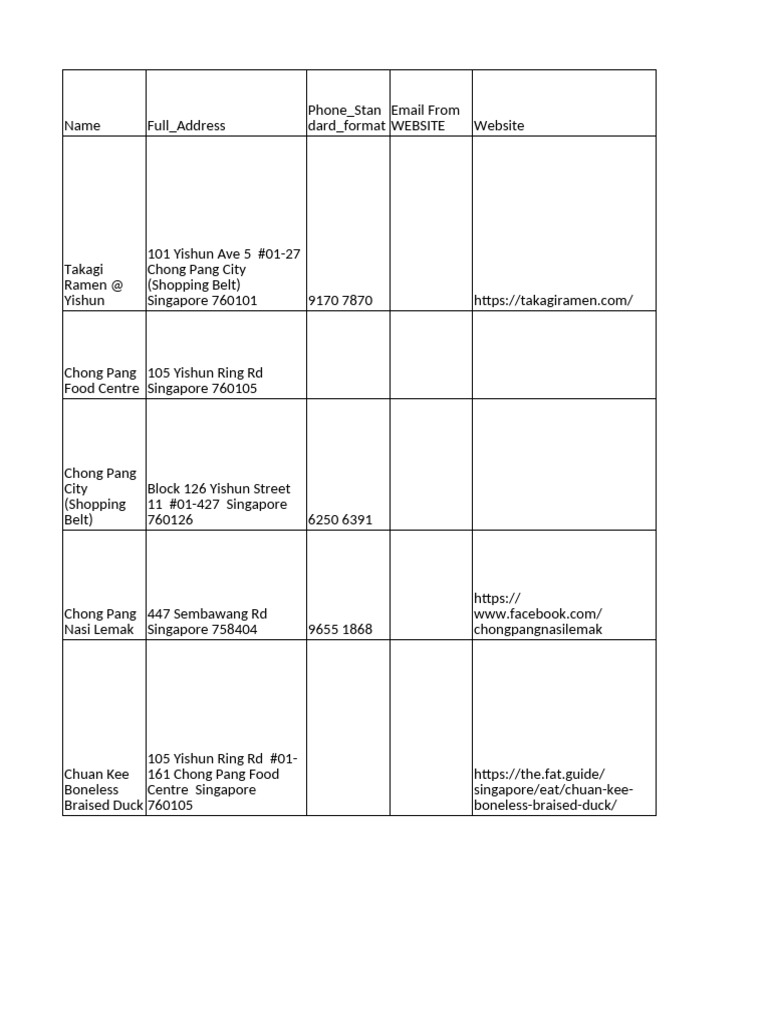 | Name | Full_Address | Phone_Standard_format | Email From WEBSITE | Website |
|---|---|---|---|---|
| Takagi Ramen @ Yishun | 101 Yishun Ave 5 #01-27 Chong Pang City (Shopping Belt) Singapore 760101 | 9170 7870 | | https://takagiramen.com/ |
| Chong Pang Food Centre | 105 Yishun Ring Rd Singapore 760105 | | | |
| Chong Pang City (Shopping Belt) | Block 126 Yishun Street 11 #01-427 Singapore 760126 | 6250 6391 | | |
| Chong Pang Nasi Lemak | 447 Sembawang Rd Singapore 758404 | 9655 1868 | | https://www.facebook.com/chongpangnasilemak |
| Chuan Kee Boneless Braised Duck | 105 Yishun Ring Rd #01-161 Chong Pang Food Centre Singapore 760105 | | | https://the.fat.guide/singapore/eat/chuan-kee-boneless-braised-duck/ |